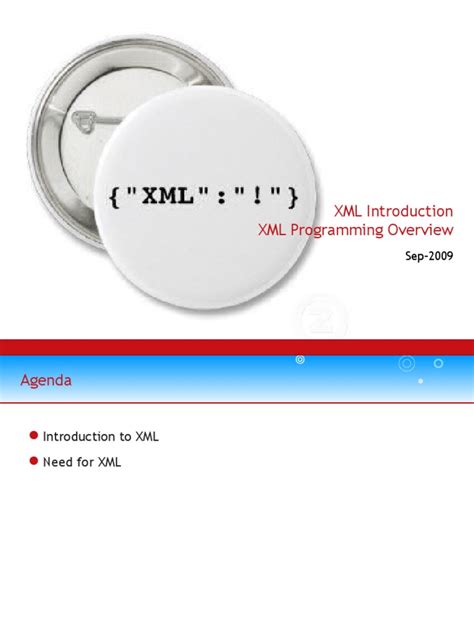 {"XML":"!"}

XML Introduction
XML Programming Overview

Sep-2009

Agenda

• Introduction to XML
• Need for XML